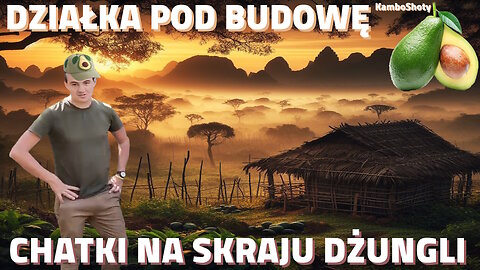 DZIAŁKA POD BUDOWĘ

KamboShoty

CHATKI NA SKRAJU DŻUNGLI